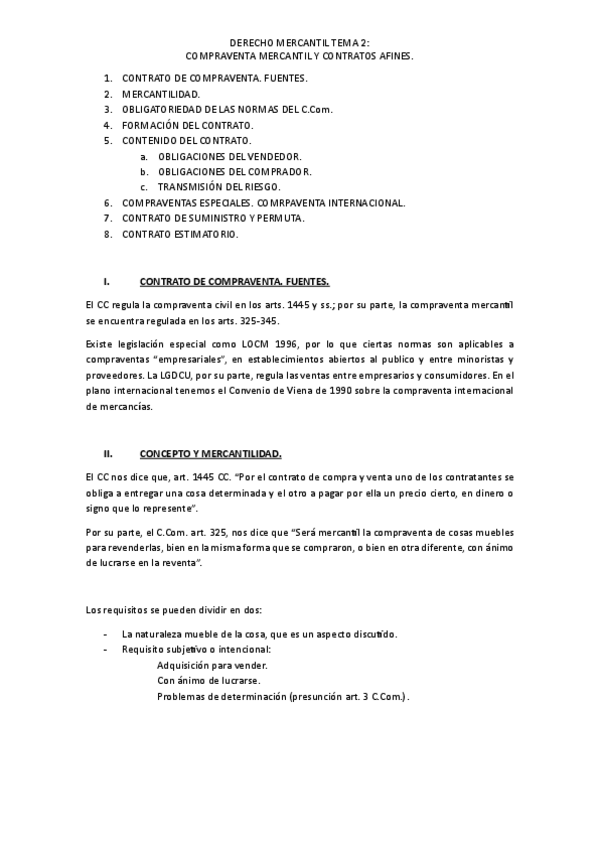 DERECHO MERCANTIL TEMA 2:
COMPRAVENTA MERCANTIL Y CONTRATOS AFINES.

1. CONTRATO DE COMPRAVENTA. FUENTES.
2. MERCANTILIDAD.
3. OBLIGATORIEDAD DE LAS NORMAS DEL C.Com.
4. FORMACIÓN DEL CONTRATO.
5. CONTENIDO DEL CONTRATO.
a. OBLIGACIONES DEL VENDEDOR.
b. OBLIGACIONES DEL COMPRADOR.
c. TRANSMISIÓN DEL RIESGO.
6. COMPRAVENTAS ESPECIALES. COMRPAVENTA INTERNACIONAL.
7. CONTRATO DE SUMINISTRO Y PERMUTA.
8. CONTRATO ESTIMATORIO.

I. CONTRATO DE COMPRAVENTA. FUENTES.

El CC regula la compraventa civil en los arts. 1445 y ss.; por su parte, la compraventa mercantil se encuentra regulada en los arts. 325-345.

Existe legislación especial como LOCM 1996, por lo que ciertas normas son aplicables a compraventas "empresariales", en establecimientos abiertos al publico y entre minoristas y proveedores. La LGDCU, por su parte, regula las ventas entre empresarios y consumidores. En el plano internacional tenemos el Convenio de Viena de 1990 sobre la compraventa internacional de mercancías.

II. CONCEPTO Y MERCANTILIDAD.

El CC nos dice que, art. 1445 CC. "Por el contrato de compra y venta uno de los contratantes se obliga a entregar una cosa determinada y el otro a pagar por ella un precio cierto, en dinero o signo que lo represente".

Por su parte, el C.Com. art. 325, nos dice que "Será mercantil la compraventa de cosas muebles para revenderlas, bien en la misma forma que se compraron, o bien en otra diferente, con ánimo de lucrarse en la reventa".

Los requisitos se pueden dividir en dos:

- La naturaleza mueble de la cosa, que es un aspecto discutido.
- Requisito subjetivo o intencional:
Adquisición para vender.
Con ánimo de lucrarse.
Problemas de determinación (presunción art. 3 C.Com.).